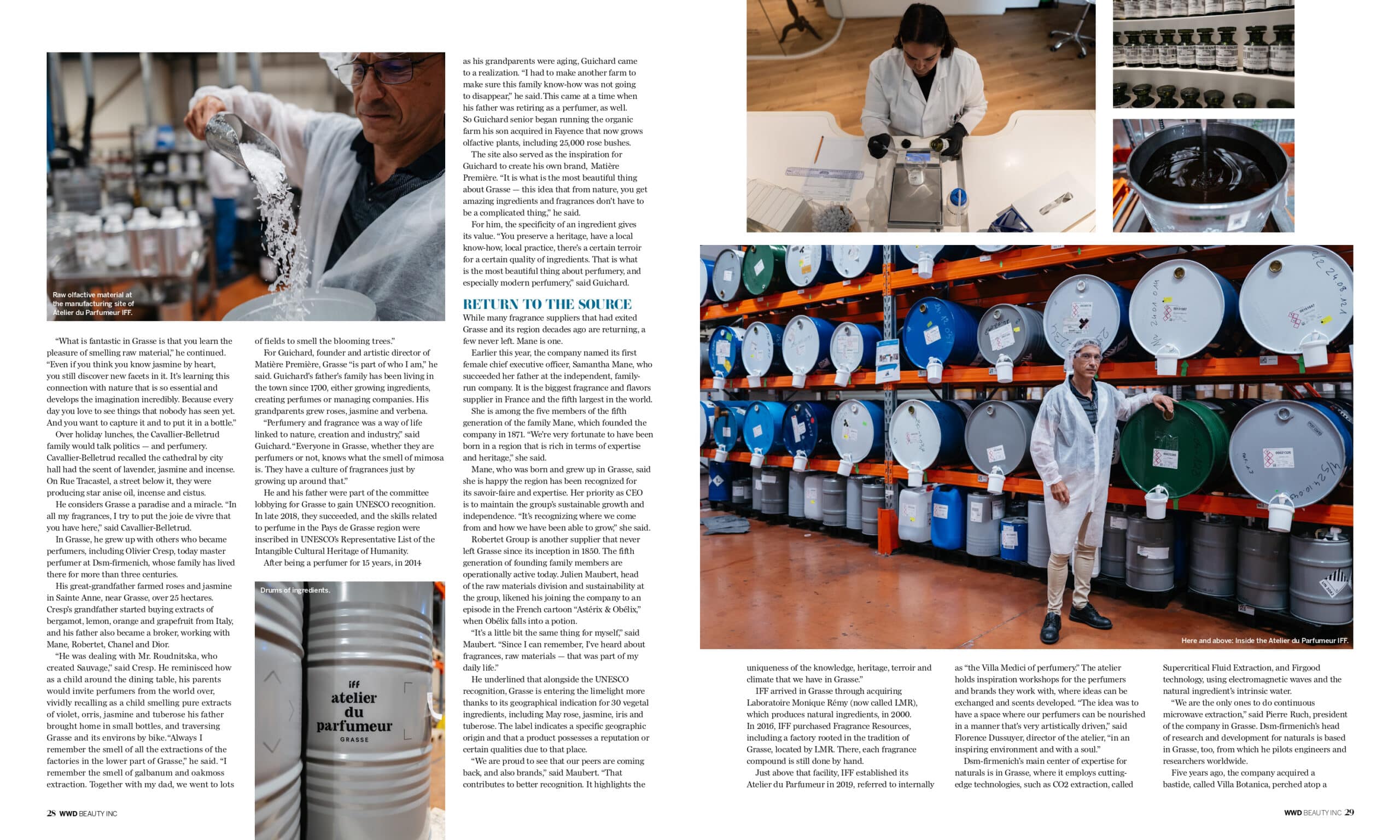 Raw olfactive material at the manufacturing site of Atelier du Parfumeur IFF.

"What is fantastic in Grasse is that you learn the pleasure of smelling raw material," he continued. "Even if you think you know jasmine by heart, you still discover new facets in it. It's learning this connection with nature that is so essential and develops the imagination incredibly. Because every day you love to see things that nobody has seen yet. And you want to capture it and to put it in a bottle."

Over holiday lunches, the Cavallier-Belletrud family would talk politics — and perfumery. Cavallier-Belletrud recalled the cathedral by city hall had the scent of lavender, jasmine and incense. On Rue Tracastel, a street below it, they were producing star anise oil, incense and cistus.

He considers Grasse a paradise and a miracle. "In all my fragrances, I try to put the joie de vivre that you have here," said Cavallier-Belletrud.

In Grasse, he grew up with others who became perfumers, including Olivier Cresp, today master perfumer at Dsm-firmenich, whose family has lived there for more than three centuries.

His great-grandfather farmed roses and jasmine in Sainte Anne, near Grasse, over 25 hectares. Cresp's grandfather started buying extracts of bergamot, lemon, orange and grapefruit from Italy, and his father also became a broker, working with Mane, Robertet, Chanel and Dior.

"He was dealing with Mr. Roudnitska, who created Sauvage," said Cresp. He reminisced how as a child around the dining table, his parents would invite perfumers from the world over, vividly recalling as a child smelling pure extracts of violet, orris, jasmine and tuberose his father brought home in small bottles, and traversing Grasse and its environs by bike. "Always I remember the smell of all the extractions of the factories in the lower part of Grasse," he said. "I remember the smell of galbanum and oakmoss extraction. Together with my dad, we went to lots of fields to smell the blooming trees."

For Guichard, founder and artistic director of Matière Première, Grasse "is part of who I am," he said. Guichard's father's family has been living in the town since 1700, either growing ingredients, creating perfumes or managing companies. His grandparents grew roses, jasmine and verbena.

"Perfumery and fragrance was a way of life linked to nature, creation and industry," said Guichard. "Everyone in Grasse, whether they are perfumers or not, knows what the smell of mimosa is. They have a culture of fragrances just by growing up around that."

He and his father were part of the committee lobbying for Grasse to gain UNESCO recognition. In late 2018, they succeeded, and the skills related to perfume in the Pays de Grasse region were inscribed in UNESCO's Representative List of the Intangible Cultural Heritage of Humanity.

After being a perfumer for 15 years, in 2014

Drums of ingredients.

iff
atelier
du
parfumeur
GRASSE

as his grandparents were aging, Guichard came to a realization. "I had to make another farm to make sure this family know-how was not going to disappear," he said. This came at a time when his father was retiring as a perfumer, as well. So Guichard senior began running the organic farm his son acquired in Fayence that now grows olfactive plants, including 25,000 rose bushes.

The site also served as the inspiration for Guichard to create his own brand, Matière Première. "It is what is the most beautiful thing about Grasse — this idea that from nature, you get amazing ingredients and fragrances don't have to be a complicated thing," he said.

For him, the specificity of an ingredient gives its value. "You preserve a heritage, have a local know-how, local practice, there's a certain terroir for a certain quality of ingredients. That is what is the most beautiful thing about perfumery, and especially modern perfumery," said Guichard.

RETURN TO THE SOURCE

While many fragrance suppliers that had exited Grasse and its region decades ago are returning, a few never left. Mane is one.

Earlier this year, the company named its first female chief executive officer, Samantha Mane, who succeeded her father at the independent, family-run company. It is the biggest fragrance and flavors supplier in France and the fifth largest in the world.

She is among the five members of the fifth generation of the family Mane, which founded the company in 1871. "We're very fortunate to have been born in a region that is rich in terms of expertise and heritage," she said.

Mane, who was born and grew up in Grasse, said she is happy the region has been recognized for its savoir-faire and expertise. Her priority as CEO is to maintain the group's sustainable growth and independence. "It's recognizing where we come from and how we have been able to grow," she said.

Robertet Group is another supplier that never left Grasse since its inception in 1850. The fifth generation of founding family members are operationally active today. Julien Maubert, head of the raw materials division and sustainability at the group, likened his joining the company to an episode in the French cartoon "Astérix & Obélix," when Obélix falls into a potion.

"It's a little bit the same thing for myself," said Maubert. "Since I can remember, I've heard about fragrances, raw materials — that was part of my daily life."

He underlined that alongside the UNESCO recognition, Grasse is entering the limelight more thanks to its geographical indication for 30 vegetal ingredients, including May rose, jasmine, iris and tuberose. The label indicates a specific geographic origin and that a product possesses a reputation or certain qualities due to that place.

"We are proud to see that our peers are coming back, and also brands," said Maubert. "That contributes to better recognition. It highlights the

Here and above: Inside the Atelier du Parfumeur IFF.

uniqueness of the knowledge, heritage, terroir and climate that we have in Grasse."

IFF arrived in Grasse through acquiring Laboratoire Monique Rémy (now called LMR), which produces natural ingredients, in 2000. In 2016, IFF purchased Fragrance Resources, including a factory rooted in the tradition of Grasse, located by LMR. There, each fragrance compound is still done by hand.

Just above that facility, IFF established its Atelier du Parfumeur in 2019, referred to internally as "the Villa Medici of perfumery." The atelier holds inspiration workshops for the perfumers and brands they work with, where ideas can be exchanged and scents developed. "The idea was to have a space where our perfumers can be nourished in a manner that's very artistically driven," said Florence Dussuyer, director of the atelier, "in an inspiring environment and with a soul."

Dsm-firmenich's main center of expertise for naturals is in Grasse, where it employs cutting-edge technologies, such as CO2 extraction, called Supercritical Fluid Extraction, and Firgood technology, using electromagnetic waves and the natural ingredient's intrinsic water.

"We are the only ones to do continuous microwave extraction," said Pierre Ruch, president of the company in Grasse. Dsm-firmenich's head of research and development for naturals is based in Grasse, too, from which he pilots engineers and researchers worldwide.

Five years ago, the company acquired a bastide, called Villa Botanica, perched atop a

28 WWD BEAUTY INC

WWD BEAUTY INC 29